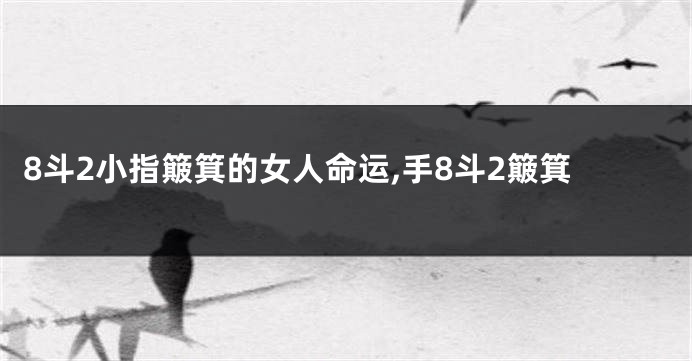 8斗2小指簸箕的女人命运,手8斗2簸箕